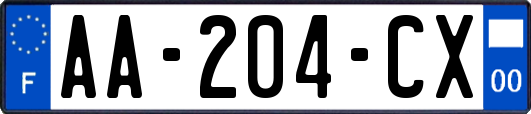 F

AA-204-CX

00